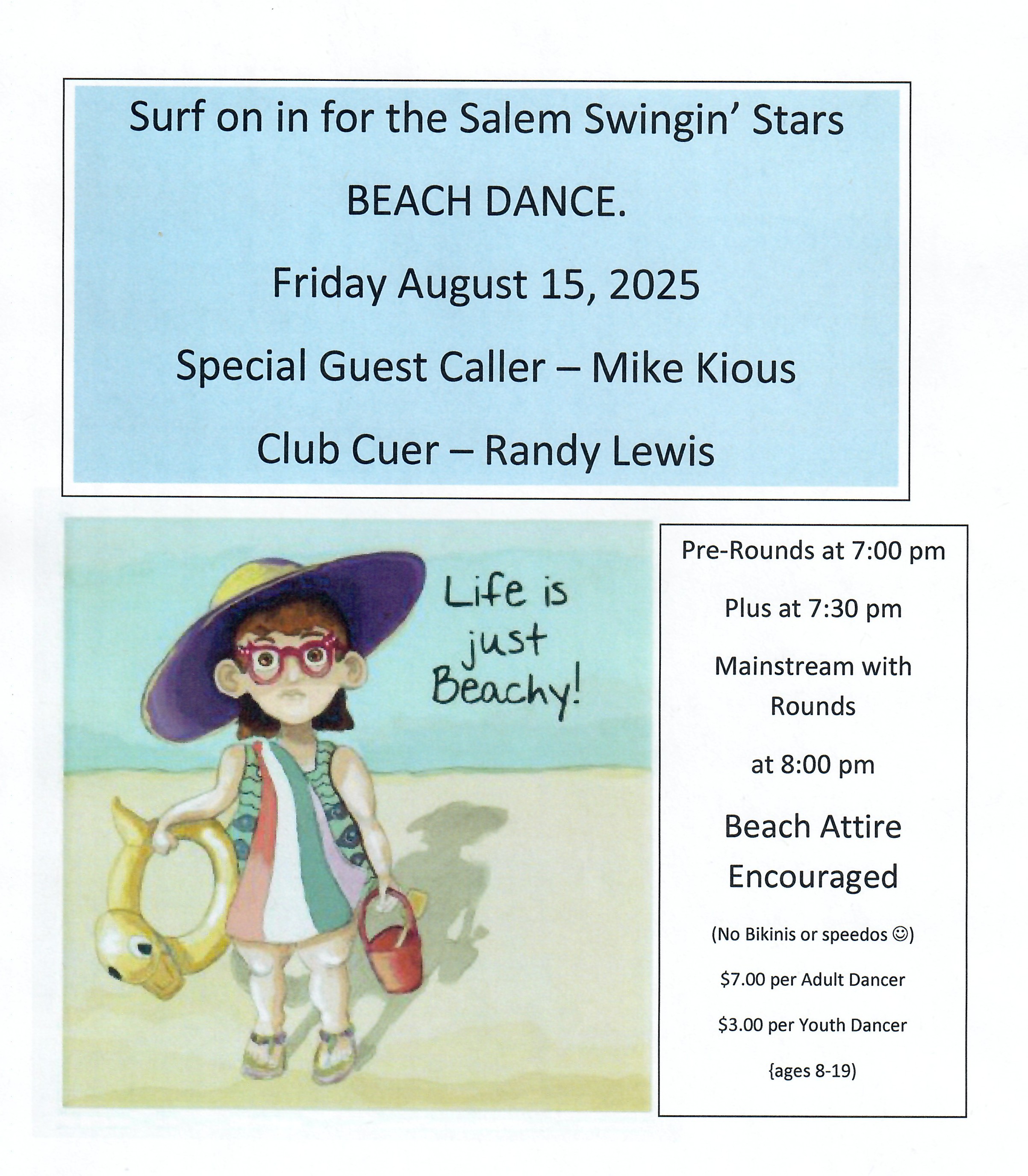 Surf on in for the Salem Swingin' Stars

BEACH DANCE.

Friday August 15, 2025

Special Guest Caller – Mike Kious

Club Cuer – Randy Lewis

Life is just Beachy!

Pre-Rounds at 7:00 pm

Plus at 7:30 pm

Mainstream with Rounds

at 8:00 pm

Beach Attire Encouraged

(No Bikinis or speedos ☺)

$7.00 per Adult Dancer

$3.00 per Youth Dancer

{ages 8-19)